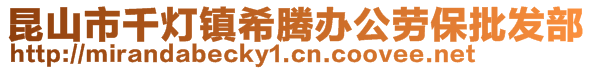 昆山市千灯镇希腾办公劳保批发部
http://mirandabecky1.cn.coovee.net